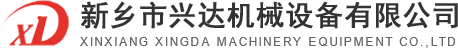 XD 新乡市兴达机械设备有限公司
XINXIANG XINGDA MACHINERY EQUIPMENT CO.,LTD